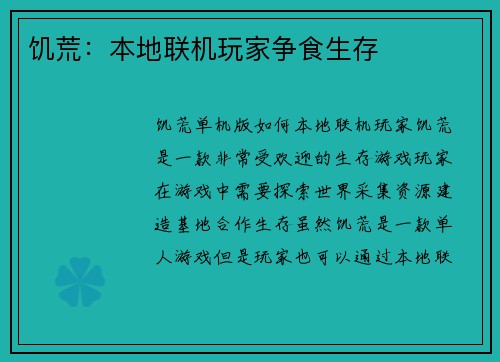 饥荒：本地联机玩家争食生存

饥荒单机版如何本地联机玩家饥荒是一款非常受欢迎的生存游戏玩家在游戏中需要探索世界采集资源建造基地合作生存虽然饥荒是一款单人游戏但是玩家也可以通过本地联